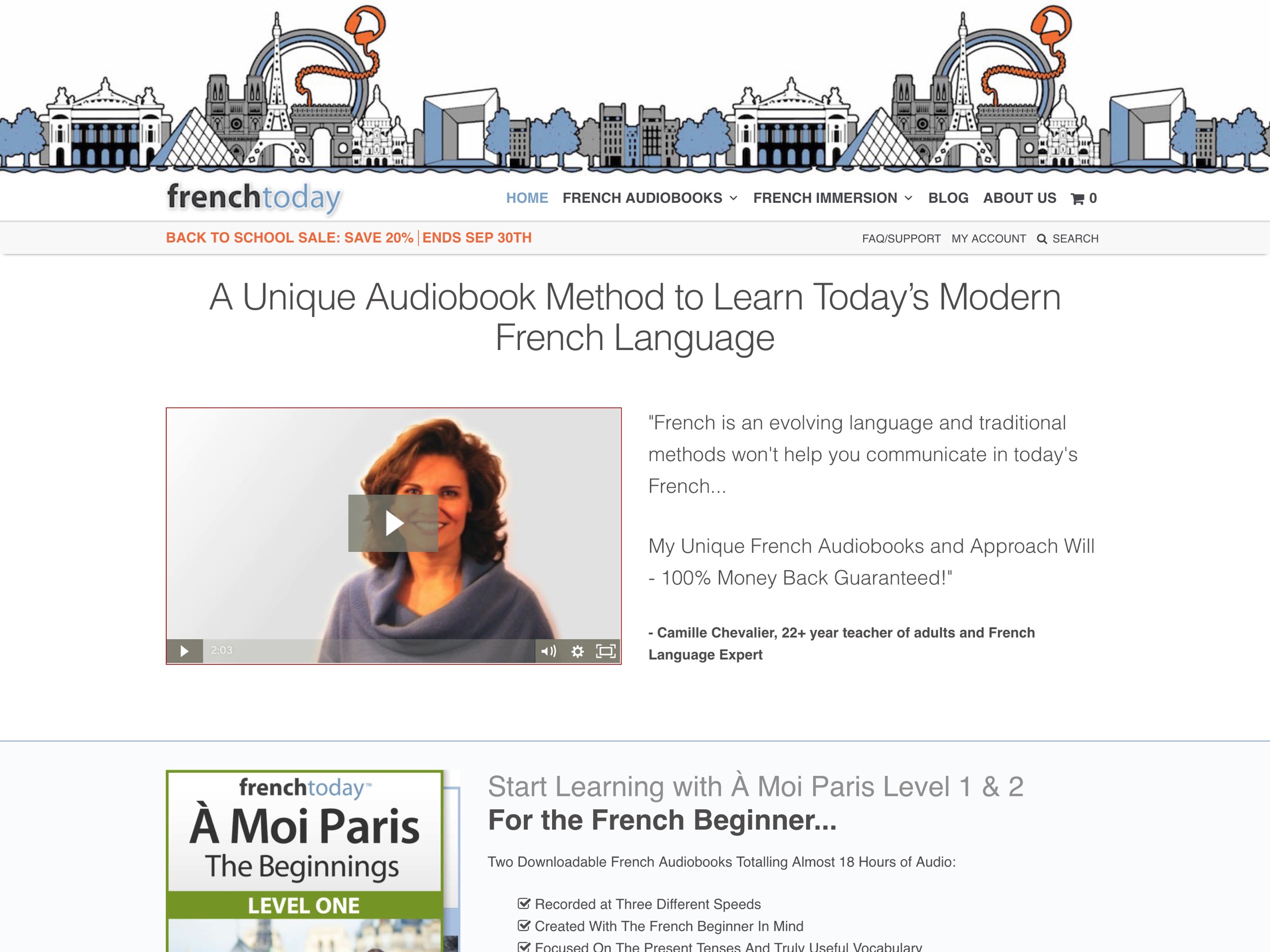 frenchtoday

HOME FRENCH AUDIOBOOKS FRENCH IMMERSION BLOG ABOUT US 0

BACK TO SCHOOL SALE: SAVE 20% | ENDS SEP 30TH

FAQ/SUPPORT MY ACCOUNT SEARCH

A Unique Audiobook Method to Learn Today's Modern French Language

2:03

"French is an evolving language and traditional methods won't help you communicate in today's French...

My Unique French Audiobooks and Approach Will - 100% Money Back Guaranteed!"

- Camille Chevalier, 22+ year teacher of adults and French Language Expert

frenchtoday™
À Moi Paris
The Beginnings
LEVEL ONE

Start Learning with À Moi Paris Level 1 & 2
For the French Beginner...

Two Downloadable French Audiobooks Totalling Almost 18 Hours of Audio:

Recorded at Three Different Speeds
Created With The French Beginner In Mind
Focused On The Present Tenses And Truly Useful Vocabulary